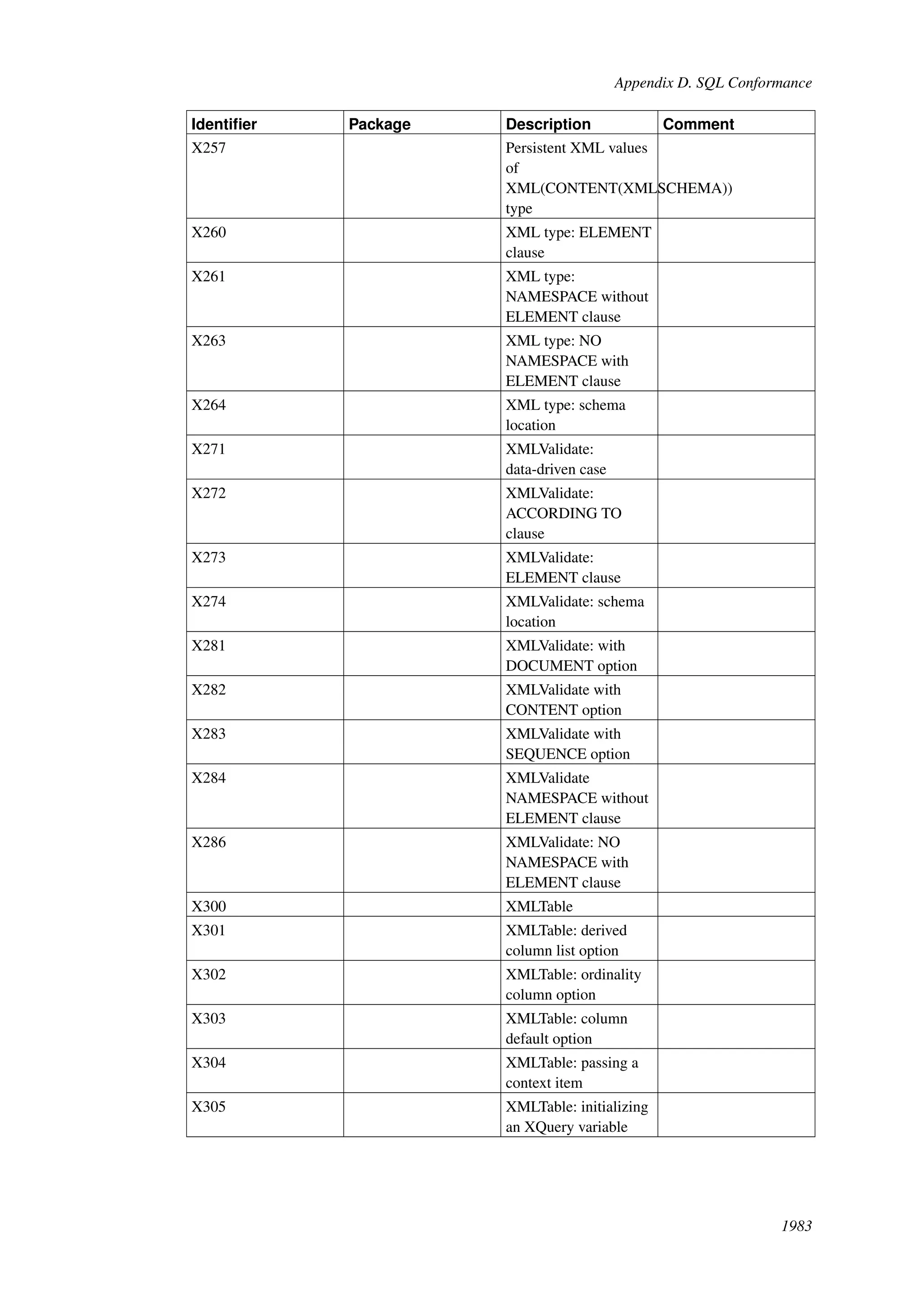 Appendix D. SQL Conformance

| Identifier | Package | Description | Comment |
|---|---|---|---|
| X257 | | Persistent XML values of XML(CONTENT(XMLSCHEMA)) type | |
| X260 | | XML type: ELEMENT clause | |
| X261 | | XML type: NAMESPACE without ELEMENT clause | |
| X263 | | XML type: NO NAMESPACE with ELEMENT clause | |
| X264 | | XML type: schema location | |
| X271 | | XMLValidate: data-driven case | |
| X272 | | XMLValidate: ACCORDING TO clause | |
| X273 | | XMLValidate: ELEMENT clause | |
| X274 | | XMLValidate: schema location | |
| X281 | | XMLValidate: with DOCUMENT option | |
| X282 | | XMLValidate with CONTENT option | |
| X283 | | XMLValidate with SEQUENCE option | |
| X284 | | XMLValidate NAMESPACE without ELEMENT clause | |
| X286 | | XMLValidate: NO NAMESPACE with ELEMENT clause | |
| X300 | | XMLTable | |
| X301 | | XMLTable: derived column list option | |
| X302 | | XMLTable: ordinality column option | |
| X303 | | XMLTable: column default option | |
| X304 | | XMLTable: passing a context item | |
| X305 | | XMLTable: initializing an XQuery variable | |

1983